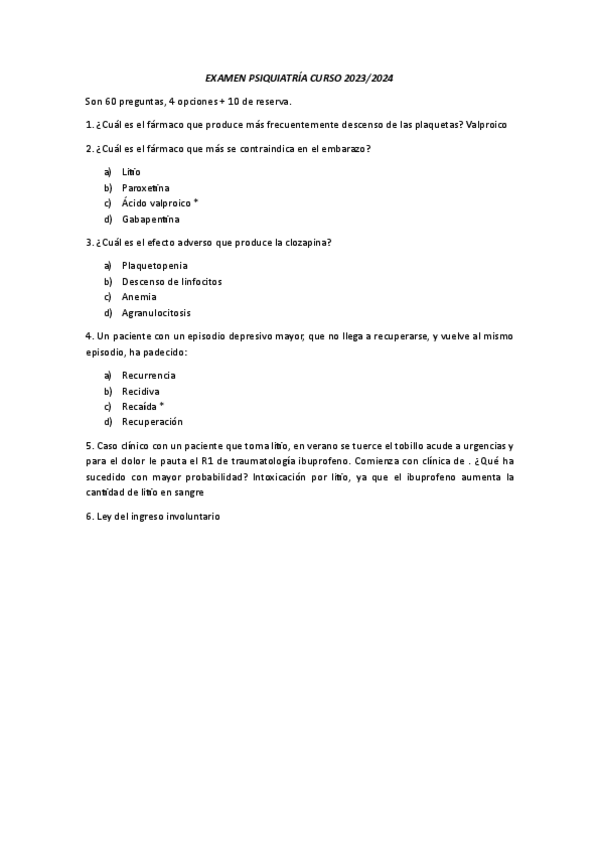 EXAMEN PSIQUIATRÍA CURSO 2023/2024

Son 60 preguntas, 4 opciones + 10 de reserva.

1. ¿Cuál es el fármaco que produce más frecuentemente descenso de las plaquetas? Valproico

2. ¿Cuál es el fármaco que más se contraindica en el embarazo?

a) Litio
b) Paroxetina
c) Ácido valproico *
d) Gabapentina

3. ¿Cuál es el efecto adverso que produce la clozapina?

a) Plaquetopenia
b) Descenso de linfocitos
c) Anemia
d) Agranulocitosis

4. Un paciente con un episodio depresivo mayor, que no llega a recuperarse, y vuelve al mismo episodio, ha padecido:

a) Recurrencia
b) Recidiva
c) Recaída *
d) Recuperación

5. Caso clínico con un paciente que toma litio, en verano se tuerce el tobillo acude a urgencias y para el dolor le pauta el R1 de traumatología ibuprofeno. Comienza con clínica de . ¿Qué ha sucedido con mayor probabilidad? Intoxicación por litio, ya que el ibuprofeno aumenta la cantidad de litio en sangre

6. Ley del ingreso involuntario